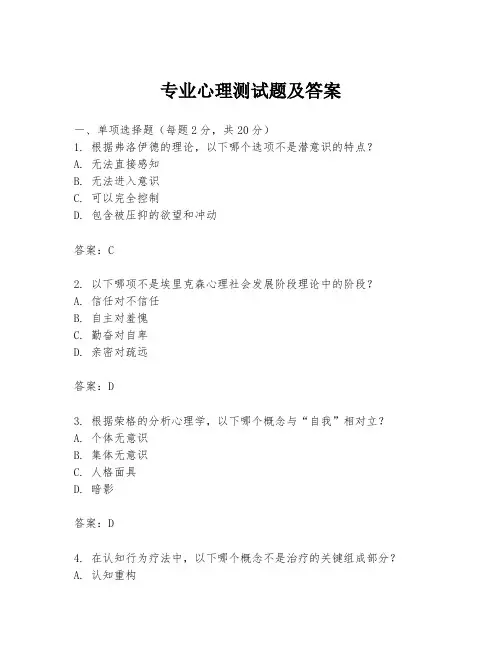 专业心理测试题及答案

一、单项选择题（每题2分，共20分）
1. 根据弗洛伊德的理论，以下哪个选项不是潜意识的特点？
A. 无法直接感知
B. 无法进入意识
C. 可以完全控制
D. 包含被压抑的欲望和冲动

答案：C

2. 以下哪项不是埃里克森心理社会发展阶段理论中的阶段？
A. 信任对不信任
B. 自主对羞愧
C. 勤奋对自卑
D. 亲密对疏远

答案：D

3. 根据荣格的分析心理学，以下哪个概念与“自我”相对立？
A. 个体无意识
B. 集体无意识
C. 人格面具
D. 暗影

答案：D

4. 在认知行为疗法中，以下哪个概念不是治疗的关键组成部分？
A. 认知重构